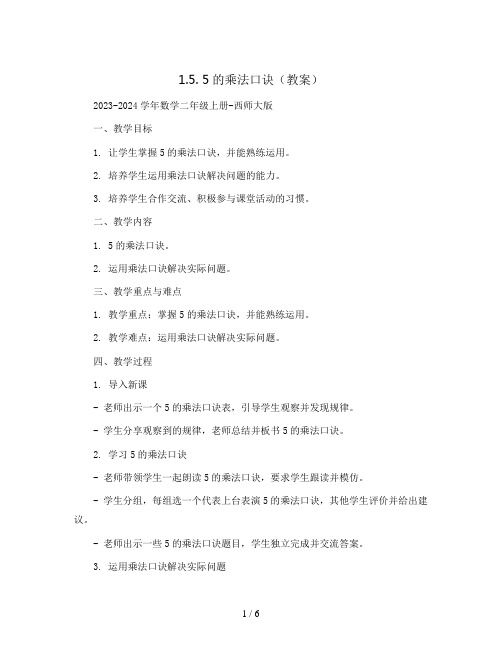 1.5. 5 的乘法口诀（教案）

2023-2024 学年数学二年级上册-西师大版

一、教学目标

1. 让学生掌握 5 的乘法口诀，并能熟练运用。

2. 培养学生运用乘法口诀解决问题的能力。

3. 培养学生合作交流、积极参与课堂活动的习惯。

二、教学内容

1. 5 的乘法口诀。

2. 运用乘法口诀解决实际问题。

三、教学重点与难点

1. 教学重点：掌握 5 的乘法口诀，并能熟练运用。

2. 教学难点：运用乘法口诀解决实际问题。

四、教学过程

1. 导入新课

- 老师出示一个 5 的乘法口诀表，引导学生观察并发现规律。

- 学生分享观察到的规律，老师总结并板书 5 的乘法口诀。

2. 学习 5 的乘法口诀

- 老师带领学生一起朗读 5 的乘法口诀，要求学生跟读并模仿。

- 学生分组，每组选一个代表上台表演 5 的乘法口诀，其他学生评价并给出建议。

- 老师出示一些 5 的乘法口诀题目，学生独立完成并交流答案。

3. 运用乘法口诀解决实际问题

1 / 6